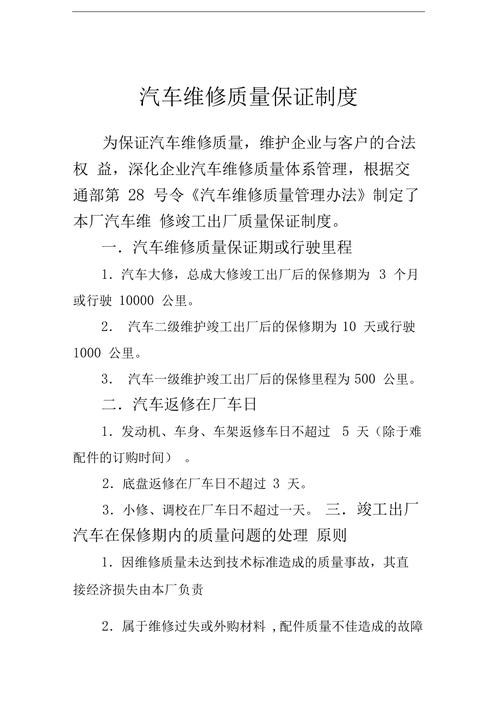 汽车维修质量保证制度

为保证汽车维修质量，维护企业与客户的合法权 益，深化企业汽车维修质量体系管理，根据交通部第 28 号令《汽车维修质量管理办法》制定了本厂汽车维 修竣工出厂质量保证制度。

一．汽车维修质量保证期或行驶里程

1．汽车大修，总成大修竣工出厂后的保修期为 3 个月或行驶 10000 公里。

2． 汽车二级维护竣工出厂后的保修期为 10 天或行驶 1000 公里。

3． 汽车一级维护竣工出厂后的保修里程为 500 公里。

二．汽车返修在厂车日

1．发动机、车身、车架返修车日不超过 5 天（除于难配件的订购时间） 。

2．底盘返修在厂车日不超过 3 天。

3．小修、调校在厂车日不超过一天。 三．竣工出厂汽车在保修期内的质量问题的处理 原则

1．因维修质量未达到技术标准造成的质量事故，其直接经济损失由本厂负责

2．属于维修过失或外购材料 ，配件质量不佳造成的故障